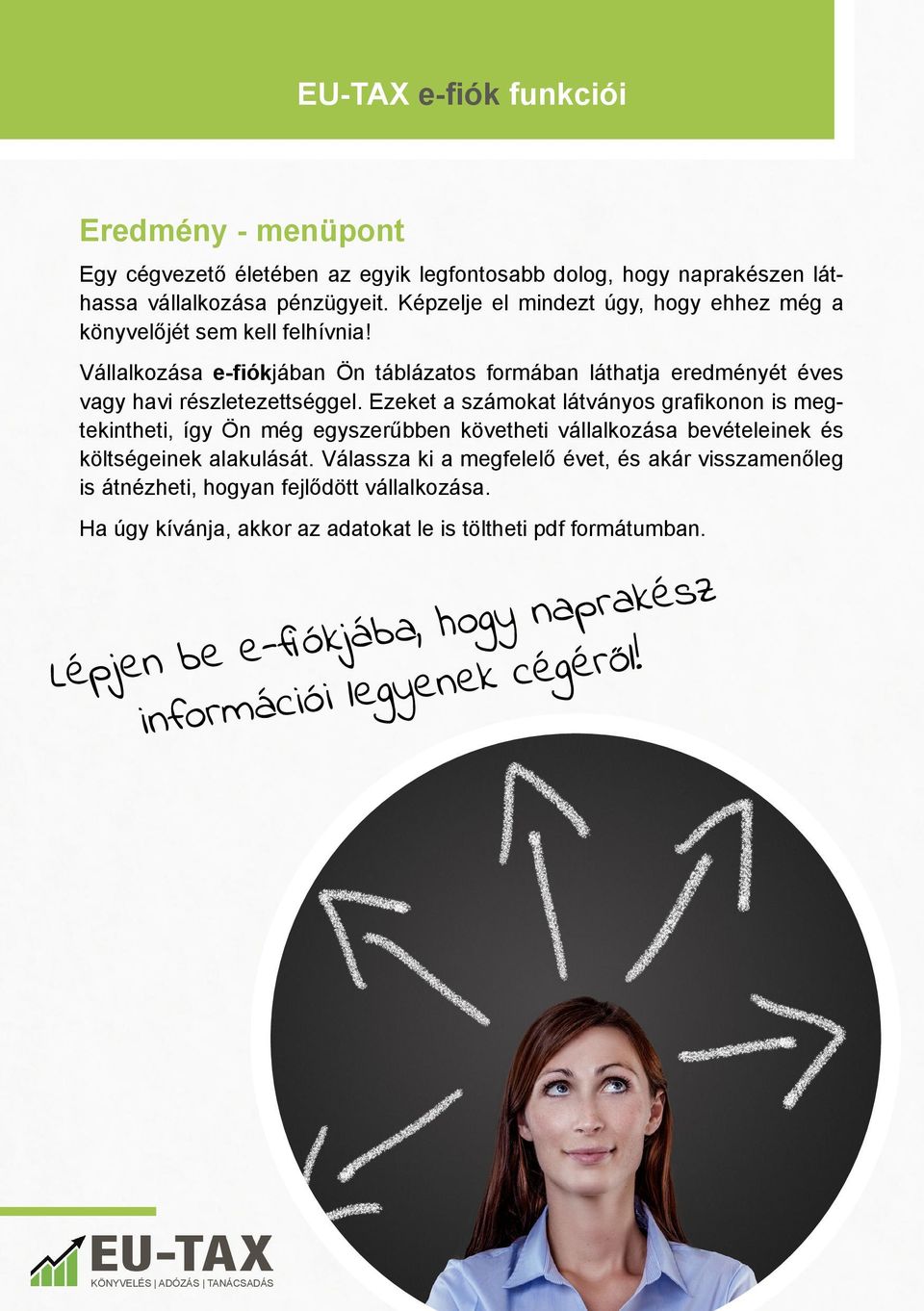 EU-TAX e-fiók funkciói

Eredmény - menüpont

Egy cégvezető életében az egyik legfontosabb dolog, hogy naprakészen láthassa vállalkozása pénzügyeit. Képzelje el mindezt úgy, hogy ehhez még a könyvelőjét sem kell felhívnia!

Vállalkozása e-fiókjában Ön táblázatos formában láthatja eredményét éves vagy havi részletezettséggel. Ezeket a számokat látványos grafikonon is megtekintheti, így Ön még egyszerűbben követheti vállalkozása bevételeinek és költségeinek alakulását. Válassza ki a megfelelő évet, és akár visszamenőleg is átnézheti, hogyan fejlődött vállalkozása.

Ha úgy kívánja, akkor az adatokat le is töltheti pdf formátumban.

Lépjen be e-fiókjába, hogy naprakész információi legyenek cégéről!

EU-TAX
KÖNYVELÉS | ADÓZÁS | TANÁCSADÁS